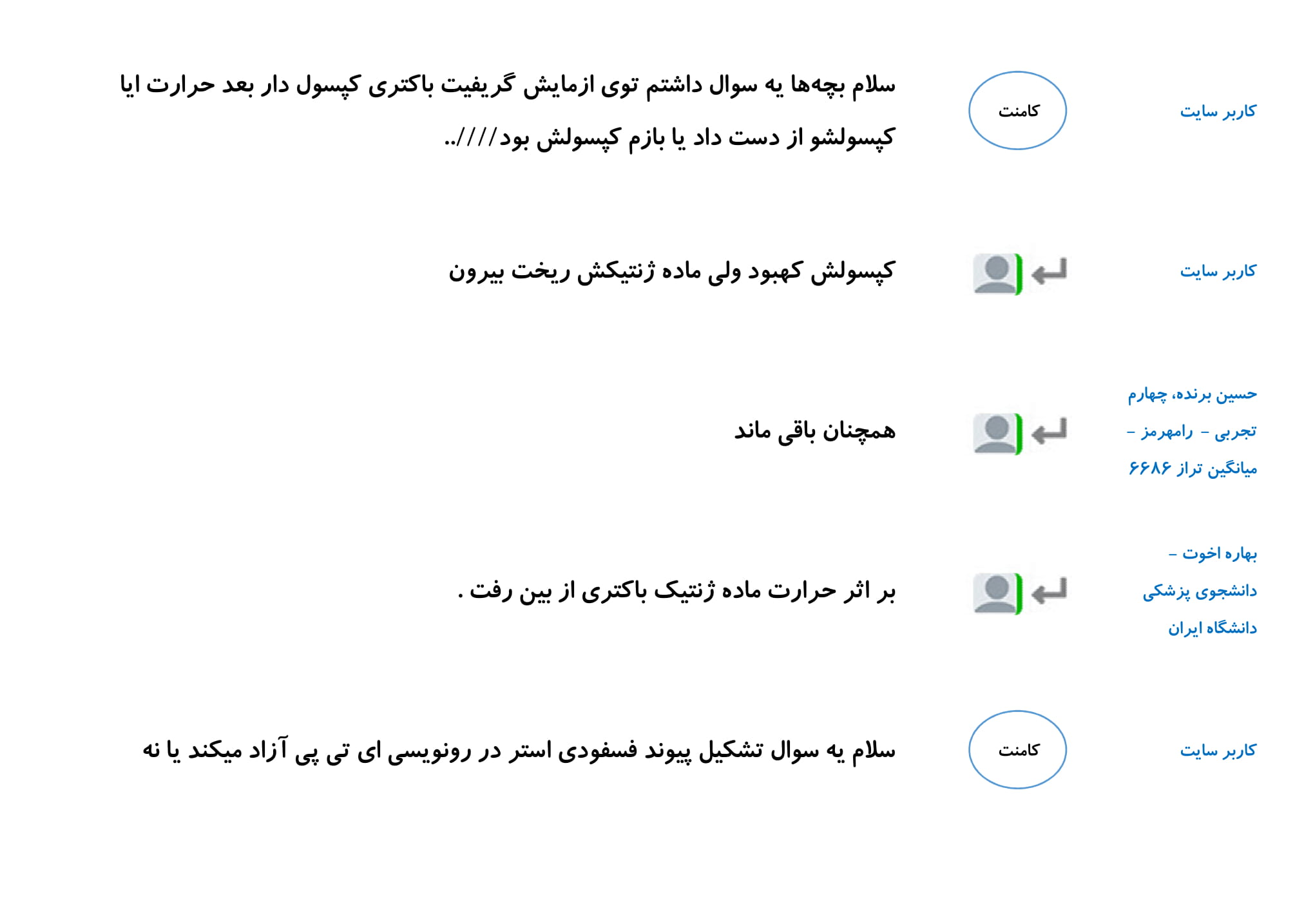 کاربر سایت

کامنت

سلام بچه‌ها یه سوال داشتم توی ازمایش گریفیت باکتری کپسول دار بعد حرارت ایا کپسولشو از دست داد یا بازم کپسولش بود////..

کاربر سایت

کپسولش کهبود ولی ماده ژنتیکش ریخت بیرون

حسین برنده، چهارم
تجربی - رامهرمز -
میانگین تراز ۶۶۸۶

همچنان باقی ماند

بهاره اخوت -
دانشجوی پزشکی
دانشگاه ایران

بر اثر حرارت ماده ژنتیک باکتری از بین رفت .

کاربر سایت

کامنت

سلام یه سوال تشکیل پیوند فسفودی استر در رونویسی ای تی پی آزاد میکند یا نه